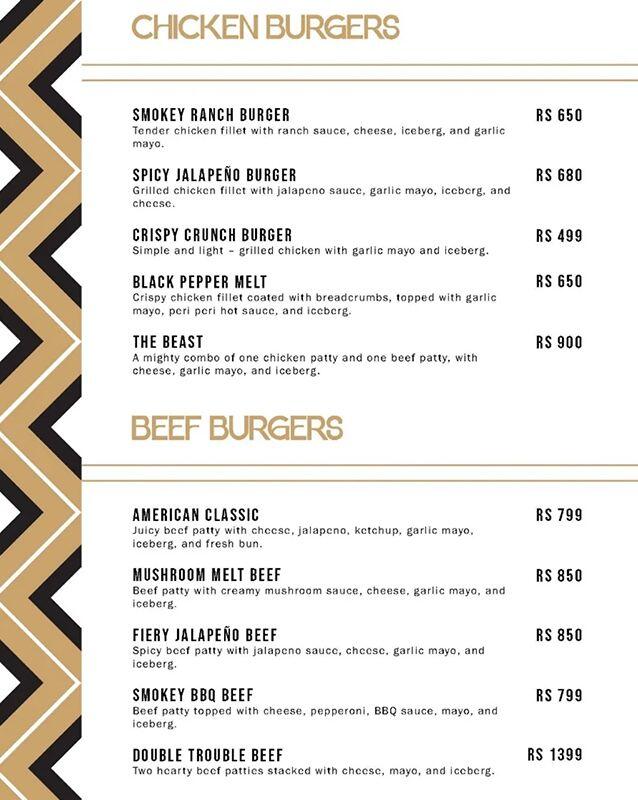 CHICKEN BURGERS

SMOKEY RANCH BURGER
RS 650
Tender chicken fillet with ranch sauce, cheese, iceberg, and garlic mayo.

SPICY JALAPEÑO BURGER
RS 680
Grilled chicken fillet with jalapeno sauce, garlic mayo, iceberg, and cheese.

CRISPY CRUNCH BURGER
RS 499
Simple and light – grilled chicken with garlic mayo and iceberg.

BLACK PEPPER MELT
RS 650
Crispy chicken fillet coated with breadcrumbs, topped with garlic mayo, peri peri hot sauce, and iceberg.

THE BEAST
RS 900
A mighty combo of one chicken patty and one beef patty, with cheese, garlic mayo, and iceberg.

BEEF BURGERS

AMERICAN CLASSIC
RS 799
Juicy beef patty with cheese, jalapeno, ketchup, garlic mayo, iceberg, and fresh bun.

MUSHROOM MELT BEEF
RS 850
Beef patty with creamy mushroom sauce, cheese, garlic mayo, and iceberg.

FIERY JALAPEÑO BEEF
RS 850
Spicy beef patty with jalapeno sauce, cheese, garlic mayo, and iceberg.

SMOKEY BBQ BEEF
RS 799
Beef patty topped with cheese, pepperoni, BBQ sauce, mayo, and iceberg.

DOUBLE TROUBLE BEEF
RS 1399
Two hearty beef patties stacked with cheese, mayo, and iceberg.